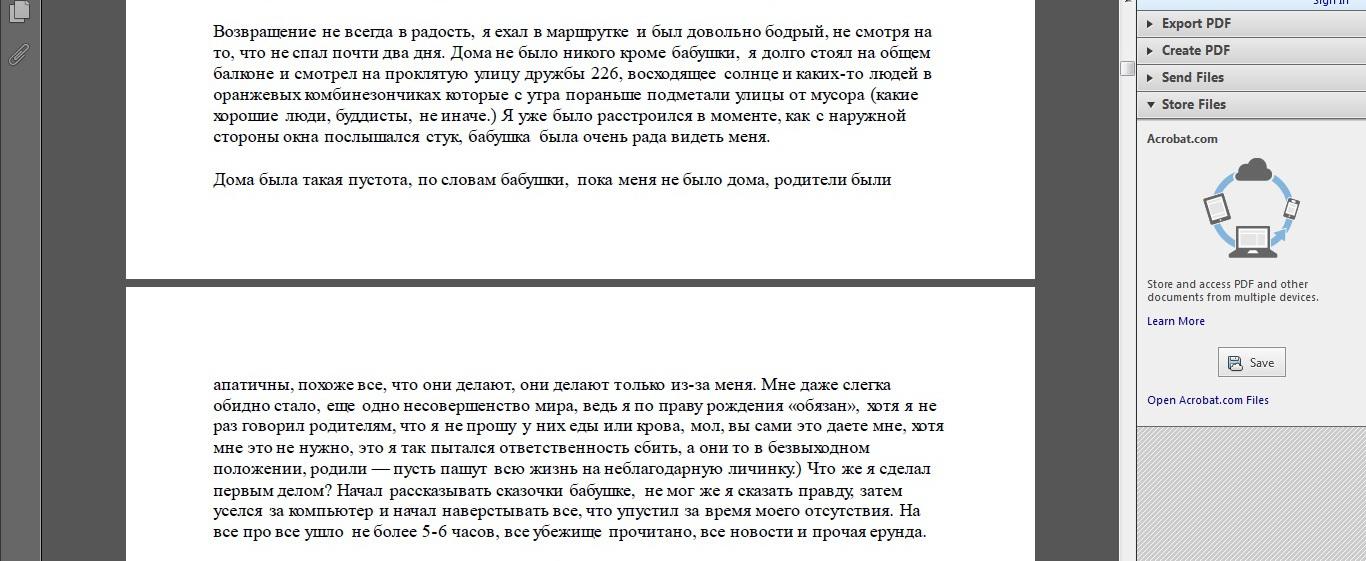 Возвращение не всегда в радость, я ехал в маршрутке и был довольно бодрый, не смотря на то, что не спал почти два дня. Дома не было никого кроме бабушки, я долго стоял на общем балконе и смотрел на проклятую улицу дружбы 22б, восходящее солнце и каких-то людей в оранжевых комбинезончиках которые с утра пораньше подметали улицы от мусора (какие хорошие люди, буддисты, не иначе.) Я уже было расстроился в моменте, как с наружной стороны окна послышался стук, бабушка была очень рада видеть меня.

Дома была такая пустота, по словам бабушки, пока меня не было дома, родители были

апатичны, похоже все, что они делают, они делают только из-за меня. Мне даже слегка обидно стало, еще одно несовершенство мира, ведь я по праву рождения «обязан», хотя я не раз говорил родителям, что я не прошу у них еды или крова, мол, вы сами это даете мне, хотя мне это не нужно, это я так пытался ответственность сбить, а они то в безвыходном положении, родили — пусть пашут всю жизнь на неблагодарную личинку.) Что же я сделал первым делом? Начал рассказывать сказочки бабушке, не мог же я сказать правду, затем уселся за компьютер и начал наверстывать все, что упустил за время моего отсутствия. На все про все ушло не более 5-6 часов, все убежище прочитано, все новости и прочая ерунда.

Sign In
Export PDF
Create PDF
Send Files
Store Files
Acrobat.com
Store and access PDF and other documents from multiple devices.
Learn More
Save
Open Acrobat.com Files